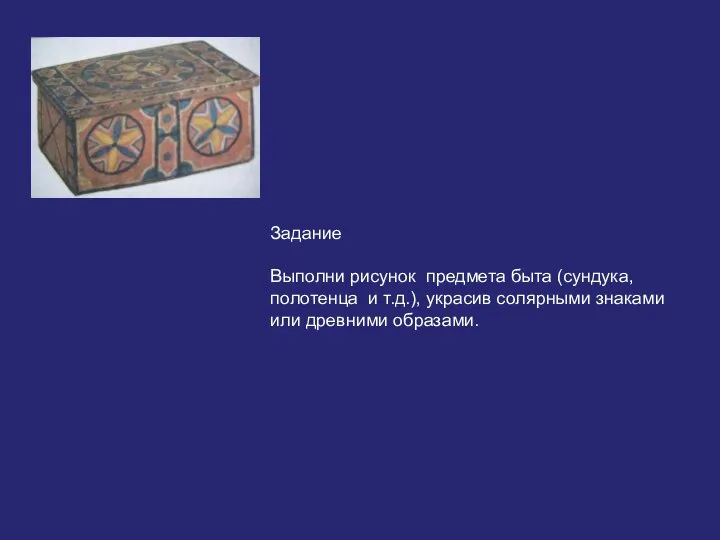 Задание

Выполни рисунок  предмета быта (сундука, полотенца  и т.д.), украсив солярными знаками или древними образами.